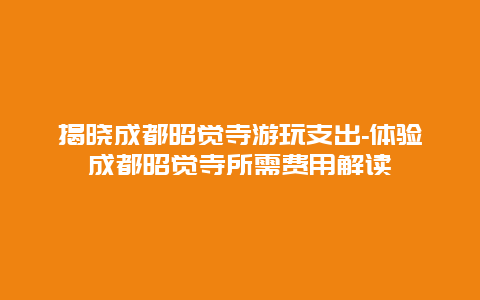 揭晓成都昭觉寺游玩支出-体验成都昭觉寺所需费用解读